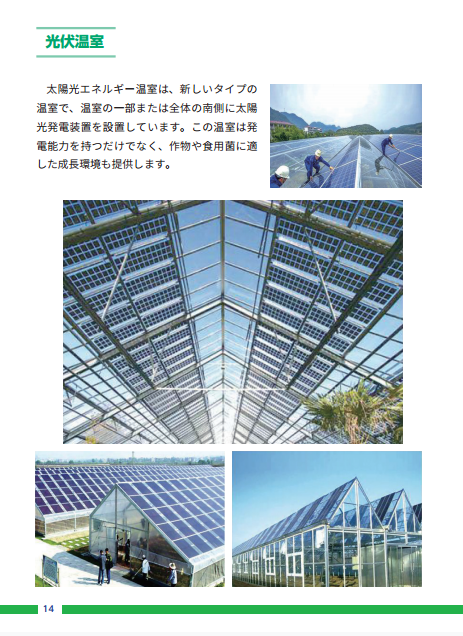 光伏温室

太陽光エネルギー温室は、新しいタイプの温室で、温室の一部または全体の南側に太陽光発電装置を設置しています。この温室は発電能力を持つだけでなく、作物や食用菌に適した成長環境も提供します。

14